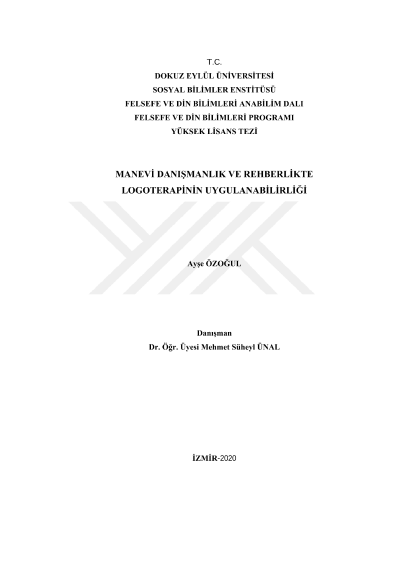 T.C.
DOKUZ EYLÜL ÜNİVERSİTESİ
SOSYAL BİLİMLER ENSTİTÜSÜ
FELSEFE VE DİN BİLİMLERİ ANABİLİM DALI
FELSEFE VE DİN BİLİMLERİ PROGRAMI
YÜKSEK LİSANS TEZİ

MANEVİ DANIŞMANLIK VE REHBERLİKTE
LOGOTERAPİNİN UYGULANABİLİRLİĞİ

Ayşe ÖZOĞUL

Danışman
Dr. Öğr. Üyesi Mehmet Süheyl ÜNAL

İZMİR-2020